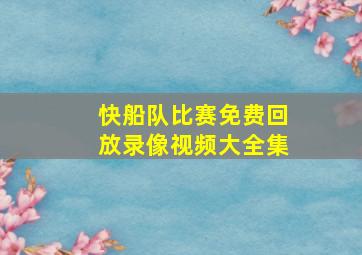 快船队比赛免费回放录像视频大全集